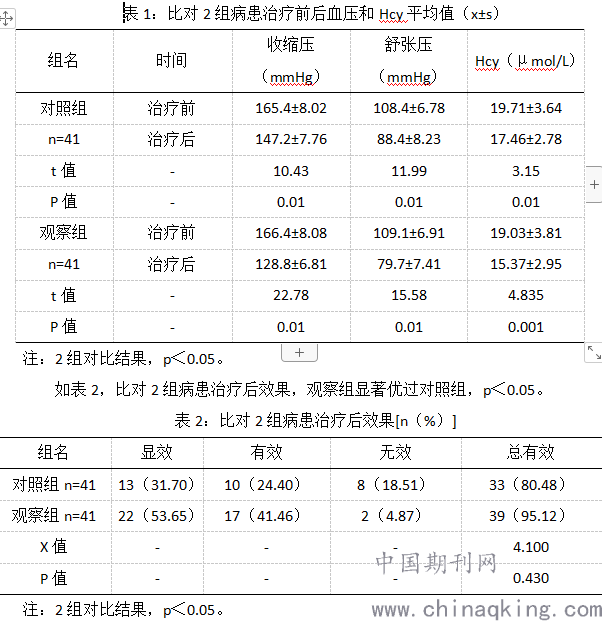 表 1：比对 2 组病患治疗前后血压和 Hcy 平均值（x±s）

| 组名 | 时间 | 收缩压（mmHg） | 舒张压（mmHg） | Hcy（μmol/L） |
|---|---|---|---|---|
| 对照组 | 治疗前 | 165.4±8.02 | 108.4±6.78 | 19.71±3.64 |
| n=41 | 治疗后 | 147.2±7.76 | 88.4±8.23 | 17.46±2.78 |
| t 值 | - | 10.43 | 11.99 | 3.15 |
| P 值 | - | 0.01 | 0.01 | 0.01 |
| 观察组 | 治疗前 | 166.4±8.08 | 109.1±6.91 | 19.03±3.81 |
| n=41 | 治疗后 | 128.8±6.81 | 79.7±7.41 | 15.37±2.95 |
| t 值 | - | 22.78 | 15.58 | 4.835 |
| P 值 | - | 0.01 | 0.01 | 0.001 |

注：2 组对比结果，p＜0.05。

如表 2，比对 2 组病患治疗后效果，观察组显著优过对照组，p＜0.05。

表 2：比对 2 组病患治疗后效果[n（%）]

| 组名 | 显效 | 有效 | 无效 | 总有效 |
|---|---|---|---|---|
| 对照组 n=41 | 13（31.70） | 10（24.40） | 8（18.51） | 33（80.48） |
| 观察组 n=41 | 22（53.65） | 17（41.46） | 2（4.87） | 39（95.12） |
| X 值 | - | - | - | 4.100 |
| P 值 | - | - | - | 0.430 |

注：2 组对比结果，p＜0.05。

中国期刊网
www.chinaqking.com